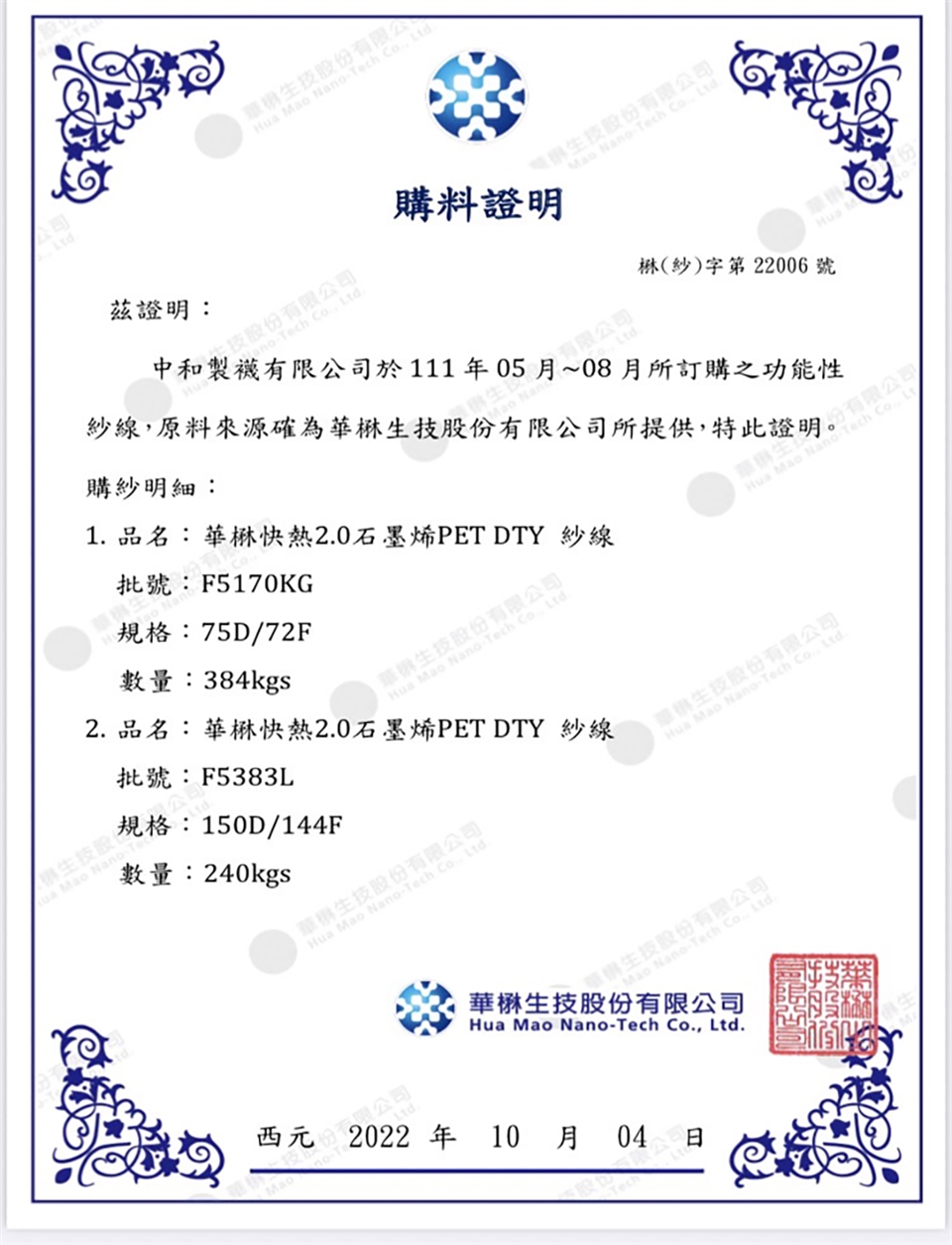 購料證明

楙(紗)字第 22006 號

茲證明：

中和製襪有限公司於 111 年 05 月~08 月所訂購之功能性紗線，原料來源確為華楙生技股份有限公司所提供，特此證明。

購紗明細：

1. 品名：華楙快熱2.0石墨烯PET DTY 紗線
批號：F5170KG
規格：75D/72F
數量：384kgs

2. 品名：華楙快熱2.0石墨烯PET DTY 紗線
批號：F5383L
規格：150D/144F
數量：240kgs

華楙生技股份有限公司
Hua Mao Nano-Tech Co., Ltd.

華楙生技股份有限公司

西元 2022 年 10 月 04 日